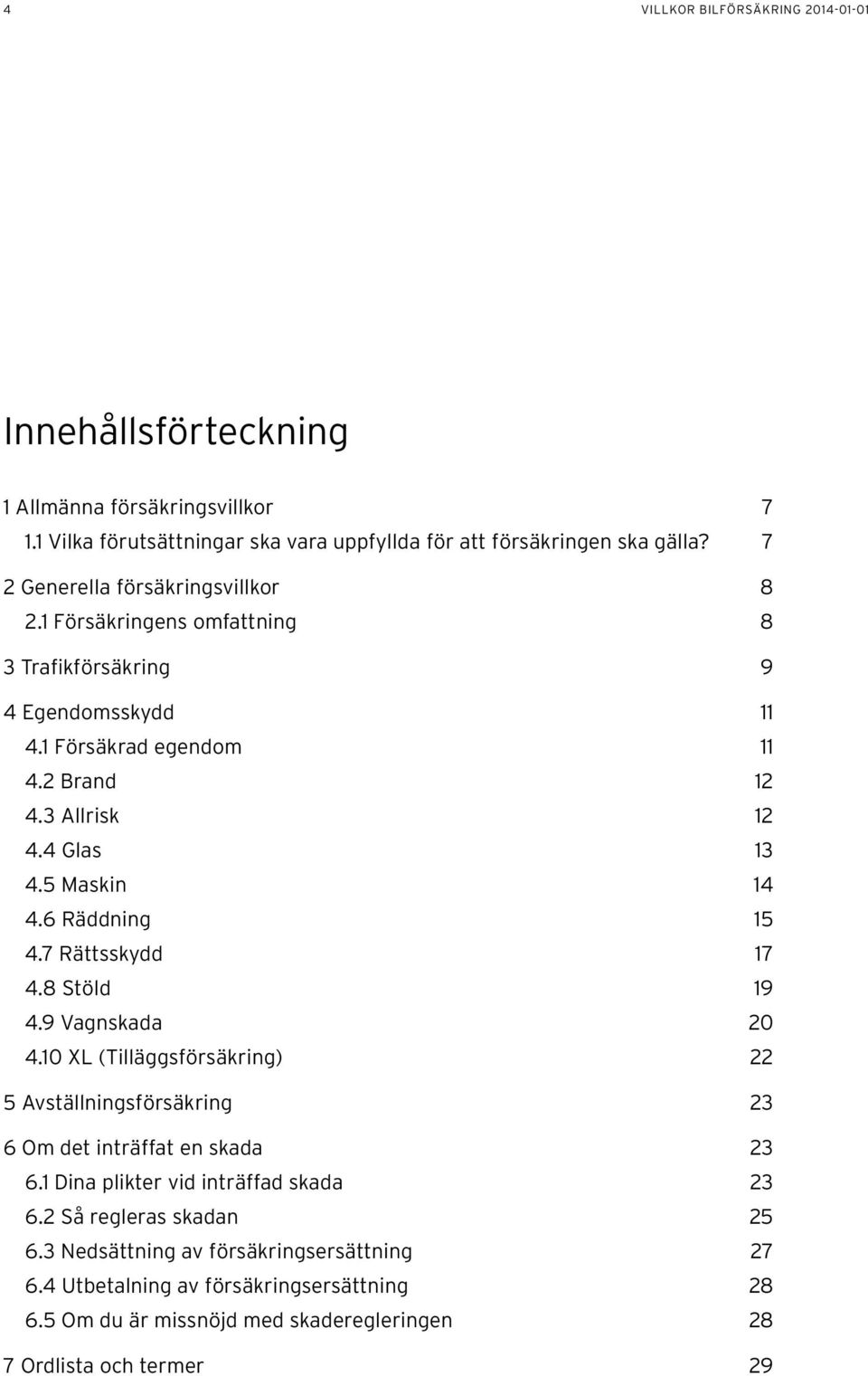 4

VILLKOR BILFÖRSÄKRING 2014-01-01

Innehållsförteckning

1 Allmänna försäkringsvillkor 7
1.1 Vilka förutsättningar ska vara uppfyllda för att försäkringen ska gälla? 7

2 Generella försäkringsvillkor 8
2.1 Försäkringens omfattning 8

3 Trafikförsäkring 9

4 Egendomsskydd 11
4.1 Försäkrad egendom 11
4.2 Brand 12
4.3 Allrisk 12
4.4 Glas 13
4.5 Maskin 14
4.6 Räddning 15
4.7 Rättsskydd 17
4.8 Stöld 19
4.9 Vagnskada 20
4.10 XL (Tilläggsförsäkring) 22

5 Avställningsförsäkring 23

6 Om det inträffat en skada 23
6.1 Dina plikter vid inträffad skada 23
6.2 Så regleras skadan 25
6.3 Nedsättning av försäkringsersättning 27
6.4 Utbetalning av försäkringsersättning 28
6.5 Om du är missnöjd med skaderegleringen 28

7 Ordlista och termer 29